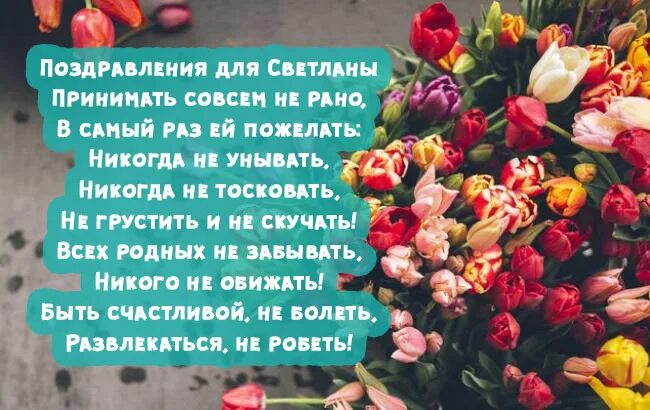 Поздравления для Светланы
Принимать совсем не рано,
В самый раз ей пожелать:
Никогда не унывать,
Никогда не тосковать,
Не грустить и не скучать!
Всех родных не забывать,
Никого не обижать!
Быть счастливой, не болеть,
Развлекаться, не робеть!